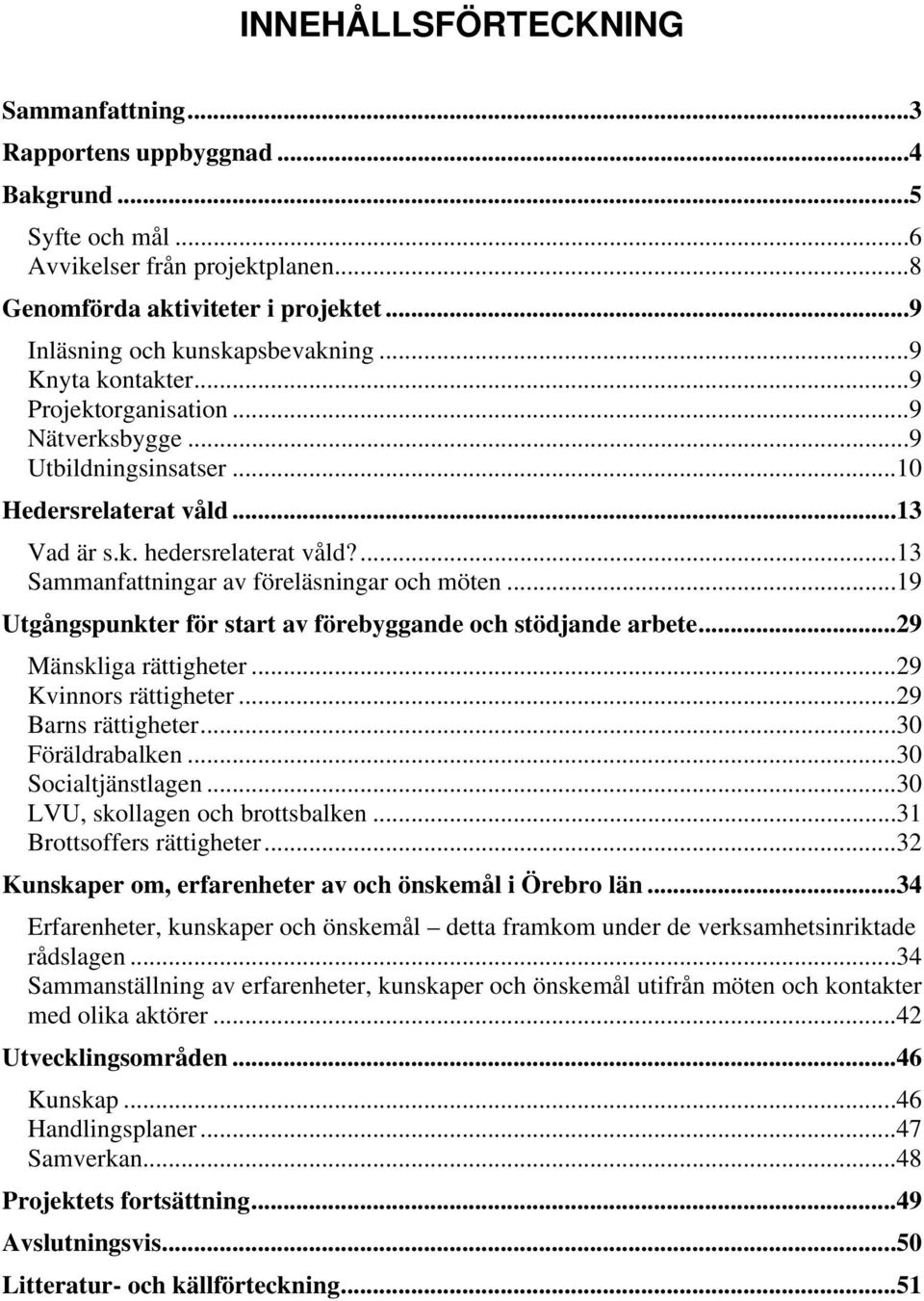 INNEHÅLLSFÖRTECKNING

Sammanfattning...3
Rapportens uppbyggnad...4
Bakgrund...5
Syfte och mål...6
Avvikelser från projektplanen...8
Genomförda aktiviteter i projektet...9
Inläsning och kunskapsbevakning...9
Knyta kontakter...9
Projektorganisation...9
Nätverksbygge...9
Utbildningsinsatser...10
Hedersrelaterat våld...13
Vad är s.k. hedersrelaterat våld?...13
Sammanfattningar av föreläsningar och möten...19
Utgångspunkter för start av förebyggande och stödjande arbete...29
Mänskliga rättigheter...29
Kvinnors rättigheter...29
Barns rättigheter...30
Föräldrabalken...30
Socialtjänstlagen...30
LVU, skollagen och brottsbalken...31
Brottsoffers rättigheter...32
Kunskaper om, erfarenheter av och önskemål i Örebro län...34
Erfarenheter, kunskaper och önskemål – detta framkom under de verksamhetsinriktade rådslagen...34
Sammanställning av erfarenheter, kunskaper och önskemål utifrån möten och kontakter med olika aktörer...42
Utvecklingsområden...46
Kunskap...46
Handlingsplaner...47
Samverkan...48
Projektets fortsättning...49
Avslutningsvis...50
Litteratur- och källförteckning...51